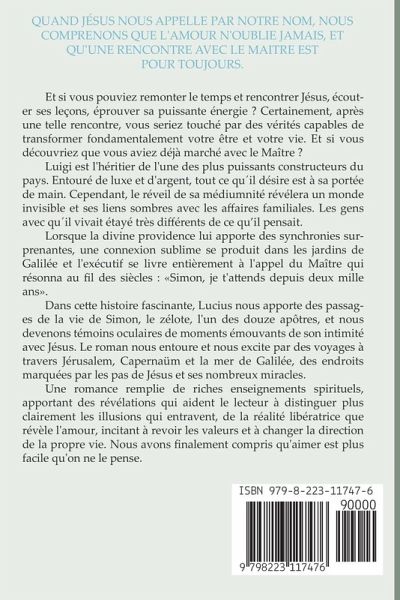 QUAND JÉSUS NOUS APPELLE PAR NOTRE NOM, NOUS COMPRENONS QUE L'AMOUR N'OUBLIE JAMAIS, ET QU'UNE RENCONTRE AVEC LE MAITRE EST POUR TOUJOURS.

Et si vous pouviez remonter le temps et rencontrer Jésus, écouter ses leçons, éprouver sa puissante énergie ? Certainement, après une telle rencontre, vous seriez touché par des vérités capables de transformer fondamentalement votre être et votre vie. Et si vous découvriez que vous aviez déjà marché avec le Maître ?

Luigi est l'héritier de l'une des plus puissants constructeurs du pays. Entouré de luxe et d'argent, tout ce qu´il désire est à sa portée de main. Cependant, le réveil de sa médiumnité révélera un monde invisible et ses liens sombres avec les affaires familiales. Les gens avec qu´il vivait étayé très différents de ce qu'il pensait.

Lorsque la divine providence lui apporte des synchronies surprenantes, une connexion sublime se produit dans les jardins de Galilée et l'exécutif se livre entièrement à l'appel du Maître qui résonna au fil des siècles : «Simon, je t'attends depuis deux mille ans».

Dans cette histoire fascinante, Lucius nous apporte des passages de la vie de Simon, le zélote, l'un des douze apôtres, et nous devenons témoins oculaires de moments émouvants de son intimité avec Jésus. Le roman nous entoure et nous excite par des voyages à travers Jérusalem, Capernaüm et la mer de Galilée, des endroits marquées par les pas de Jésus et ses nombreux miracles.

Une romance remplie de riches enseignements spirituels, apportant des révélations qui aident le lecteur à distinguer plus clairement les illusions qui entravent, de la réalité libératrice que révèle l'amour, incitant à revoir les valeurs et à changer la direction de la propre vie. Nous avons finalement compris qu'aimer est plus facile qu'on ne le pense.

ISBN 979-8-223-11747-6
90000
9 798223 117476